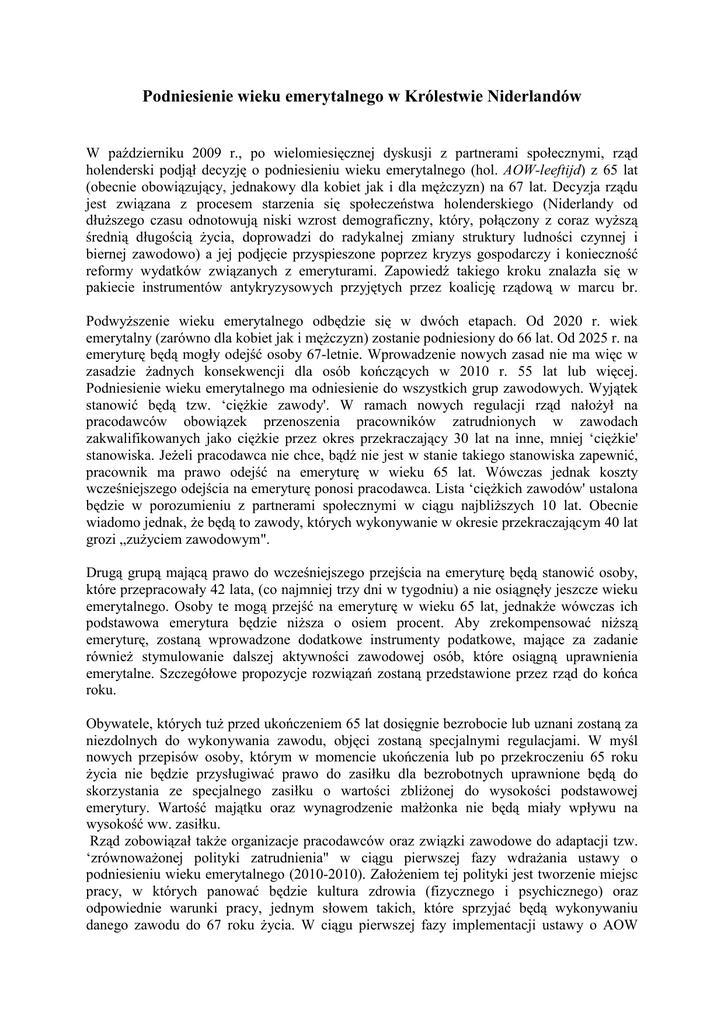 Podniesienie wieku emerytalnego w Królestwie Niderlandów

W październiku 2009 r., po wielomiesięcznej dyskusji z partnerami społecznymi, rząd holenderski podjął decyzję o podniesieniu wieku emerytalnego (hol. AOW-leeftijd) z 65 lat (obecnie obowiązujący, jednakowy dla kobiet jak i dla mężczyzn) na 67 lat. Decyzja rządu jest związana z procesem starzenia się społeczeństwa holenderskiego (Niderlandy od dłuższego czasu odnotowują niski wzrost demograficzny, który, połączony z coraz wyższą średnią długością życia, doprowadzi do radykalnej zmiany struktury ludności czynnej i biernej zawodowo) a jej podjęcie przyspieszone poprzez kryzys gospodarczy i konieczność reformy wydatków związanych z emeryturami. Zapowiedź takiego kroku znalazła się w pakiecie instrumentów antykryzysowych przyjętych przez koalicję rządową w marcu br.

Podwyższenie wieku emerytalnego odbędzie się w dwóch etapach. Od 2020 r. wiek emerytalny (zarówno dla kobiet jak i mężczyzn) zostanie podniesiony do 66 lat. Od 2025 r. na emeryturę będą mogły odejść osoby 67-letnie. Wprowadzenie nowych zasad nie ma więc w zasadzie żadnych konsekwencji dla osób kończących w 2010 r. 55 lat lub więcej. Podniesienie wieku emerytalnego ma odniesienie do wszystkich grup zawodowych. Wyjątek stanowić będą tzw. 'ciężkie zawody'. W ramach nowych regulacji rząd nałożył na pracodawców obowiązek przenoszenia pracowników zatrudnionych w zawodach zakwalifikowanych jako ciężkie przez okres przekraczający 30 lat na inne, mniej 'ciężkie' stanowiska. Jeżeli pracodawca nie chce, bądź nie jest w stanie takiego stanowiska zapewnić, pracownik ma prawo odejść na emeryturę w wieku 65 lat. Wówczas jednak koszty wcześniejszego odejścia na emeryturę ponosi pracodawca. Lista 'ciężkich zawodów' ustalona będzie w porozumieniu z partnerami społecznymi w ciągu najbliższych 10 lat. Obecnie wiadomo jednak, że będą to zawody, których wykonywanie w okresie przekraczającym 40 lat grozi „zużyciem zawodowym".

Drugą grupą mającą prawo do wcześniejszego przejścia na emeryturę będą stanowić osoby, które przepracowały 42 lata, (co najmniej trzy dni w tygodniu) a nie osiągnęły jeszcze wieku emerytalnego. Osoby te mogą przejść na emeryturę w wieku 65 lat, jednakże wówczas ich podstawowa emerytura będzie niższa o osiem procent. Aby zrekompensować niższą emeryturę, zostaną wprowadzone dodatkowe instrumenty podatkowe, mające za zadanie również stymulowanie dalszej aktywności zawodowej osób, które osiągną uprawnienia emerytalne. Szczegółowe propozycje rozwiązań zostaną przedstawione przez rząd do końca roku.

Obywatele, których tuż przed ukończeniem 65 lat dosięgnie bezrobocie lub uznani zostaną za niezdolnych do wykonywania zawodu, objęci zostaną specjalnymi regulacjami. W myśl nowych przepisów osoby, którym w momencie ukończenia lub po przekroczeniu 65 roku życia nie będzie przysługiwać prawo do zasiłku dla bezrobotnych uprawnione będą do skorzystania ze specjalnego zasiłku o wartości zbliżonej do wysokości podstawowej emerytury. Wartość majątku oraz wynagrodzenie małżonka nie będą miały wpływu na wysokość ww. zasiłku.
Rząd zobowiązał także organizacje pracodawców oraz związki zawodowe do adaptacji tzw. 'zrównoważonej polityki zatrudnienia" w ciągu pierwszej fazy wdrażania ustawy o podniesieniu wieku emerytalnego (2010-2010). Założeniem tej polityki jest tworzenie miejsc pracy, w których panować będzie kultura zdrowia (fizycznego i psychicznego) oraz odpowiednie warunki pracy, jednym słowem takich, które sprzyjać będą wykonywaniu danego zawodu do 67 roku życia. W ciągu pierwszej fazy implementacji ustawy o AOW